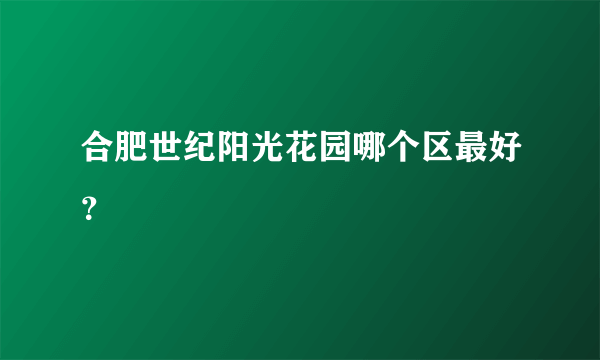 合肥世纪阳光花园哪个区最好？